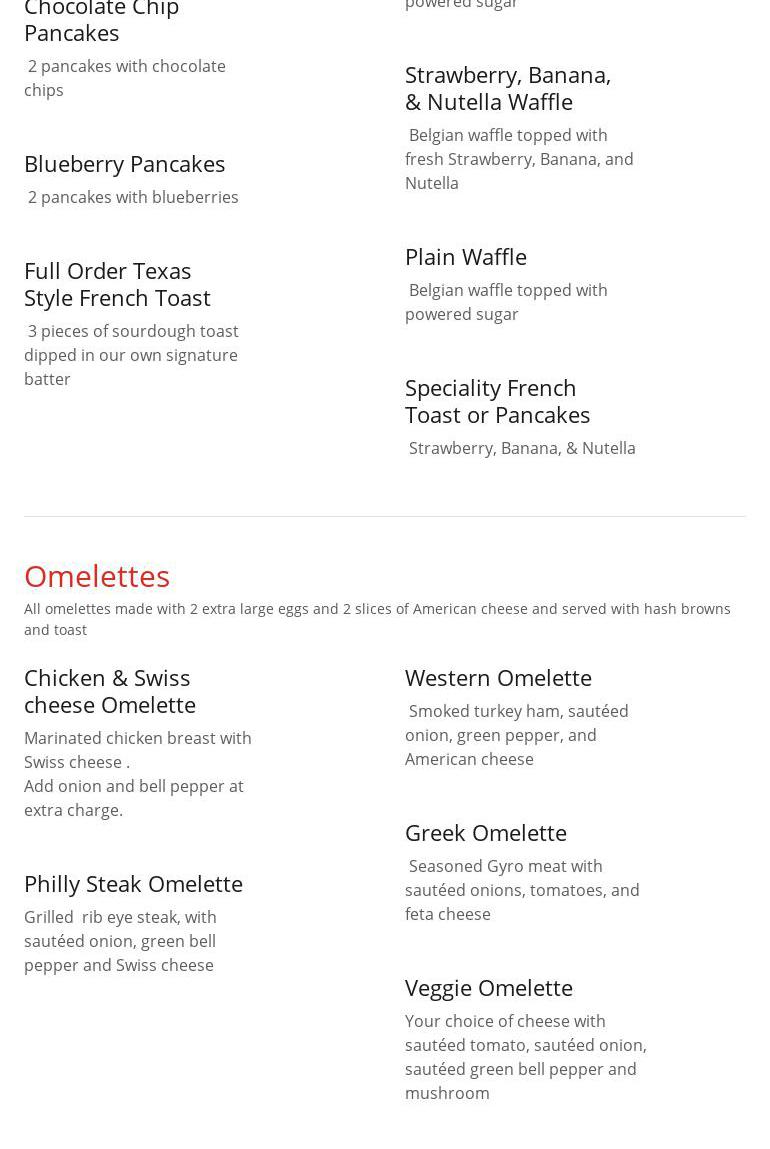 Chocolate Chip Pancakes

2 pancakes with chocolate chips

Blueberry Pancakes

2 pancakes with blueberries

Full Order Texas Style French Toast

3 pieces of sourdough toast dipped in our own signature batter

powered sugar

Strawberry, Banana, & Nutella Waffle

Belgian waffle topped with fresh Strawberry, Banana, and Nutella

Plain Waffle

Belgian waffle topped with powered sugar

Speciality French Toast or Pancakes

Strawberry, Banana, & Nutella

Omelettes

All omelettes made with 2 extra large eggs and 2 slices of American cheese and served with hash browns and toast

Chicken & Swiss cheese Omelette

Marinated chicken breast with Swiss cheese .
Add onion and bell pepper at extra charge.

Philly Steak Omelette

Grilled rib eye steak, with sautéed onion, green bell pepper and Swiss cheese

Western Omelette

Smoked turkey ham, sautéed onion, green pepper, and American cheese

Greek Omelette

Seasoned Gyro meat with sautéed onions, tomatoes, and feta cheese

Veggie Omelette

Your choice of cheese with sautéed tomato, sautéed onion, sautéed green bell pepper and mushroom